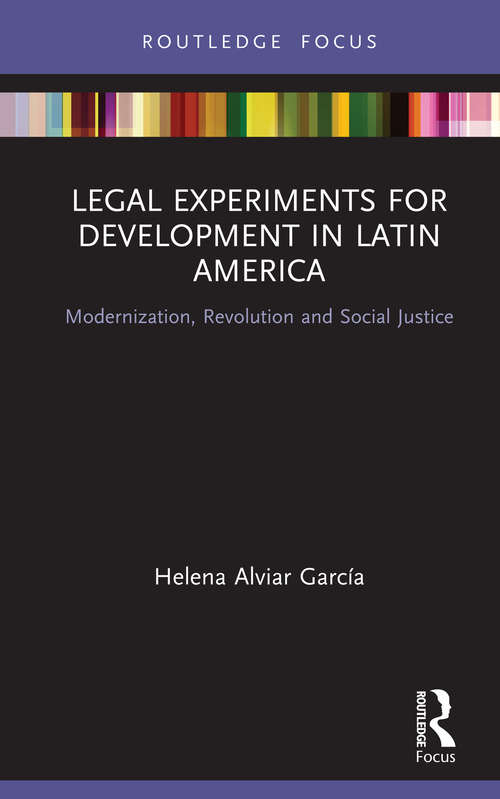 ROUTLEDGE FOCUS

LEGAL EXPERIMENTS FOR DEVELOPMENT IN LATIN AMERICA

Modernization, Revolution and Social Justice

Helena Alviar García

ROUTLEDGE

Focus